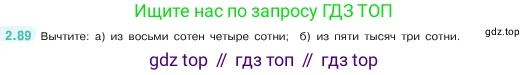 Ищите нас по запросу ГДЗ ТОП

2.89 Вычтите: а) из восьми сотен четыре сотни; б) из пяти тысяч три сотни.

gdz.top

gdz top // гдз топ // гдз top